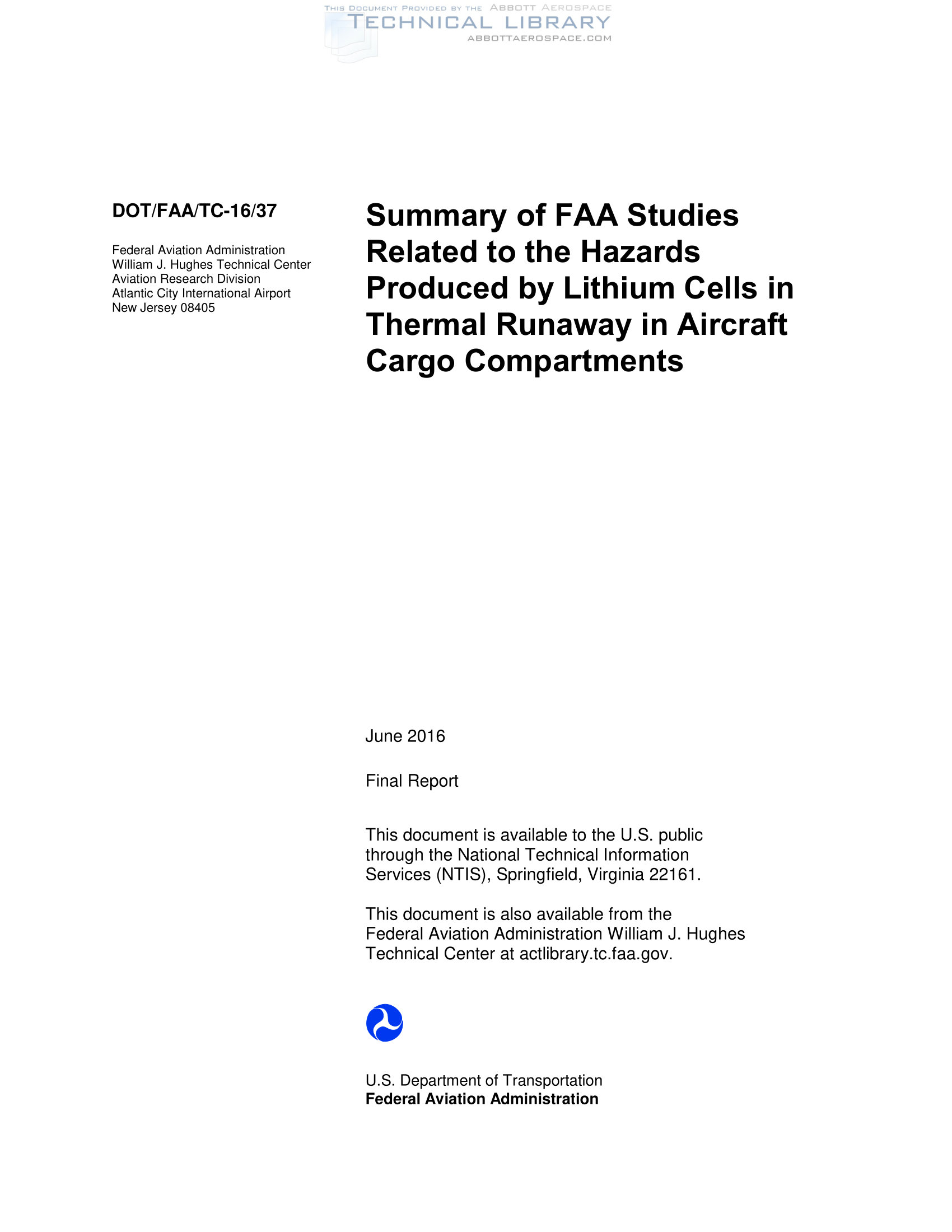 THIS DOCUMENT PROVIDED BY THE ABBOTT AEROSPACE
TECHNICAL LIBRARY
ABBOTTAEROSPACE.COM

DOT/FAA/TC-16/37

Federal Aviation Administration
William J. Hughes Technical Center
Aviation Research Division
Atlantic City International Airport
New Jersey 08405

Summary of FAA Studies Related to the Hazards Produced by Lithium Cells in Thermal Runaway in Aircraft Cargo Compartments

June 2016

Final Report

This document is available to the U.S. public through the National Technical Information Services (NTIS), Springfield, Virginia 22161.

This document is also available from the Federal Aviation Administration William J. Hughes Technical Center at actlibrary.tc.faa.gov.

U.S. Department of Transportation
Federal Aviation Administration